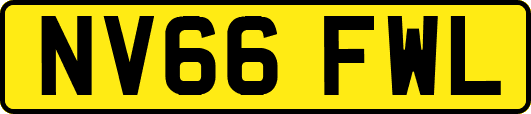 NV66 FWL